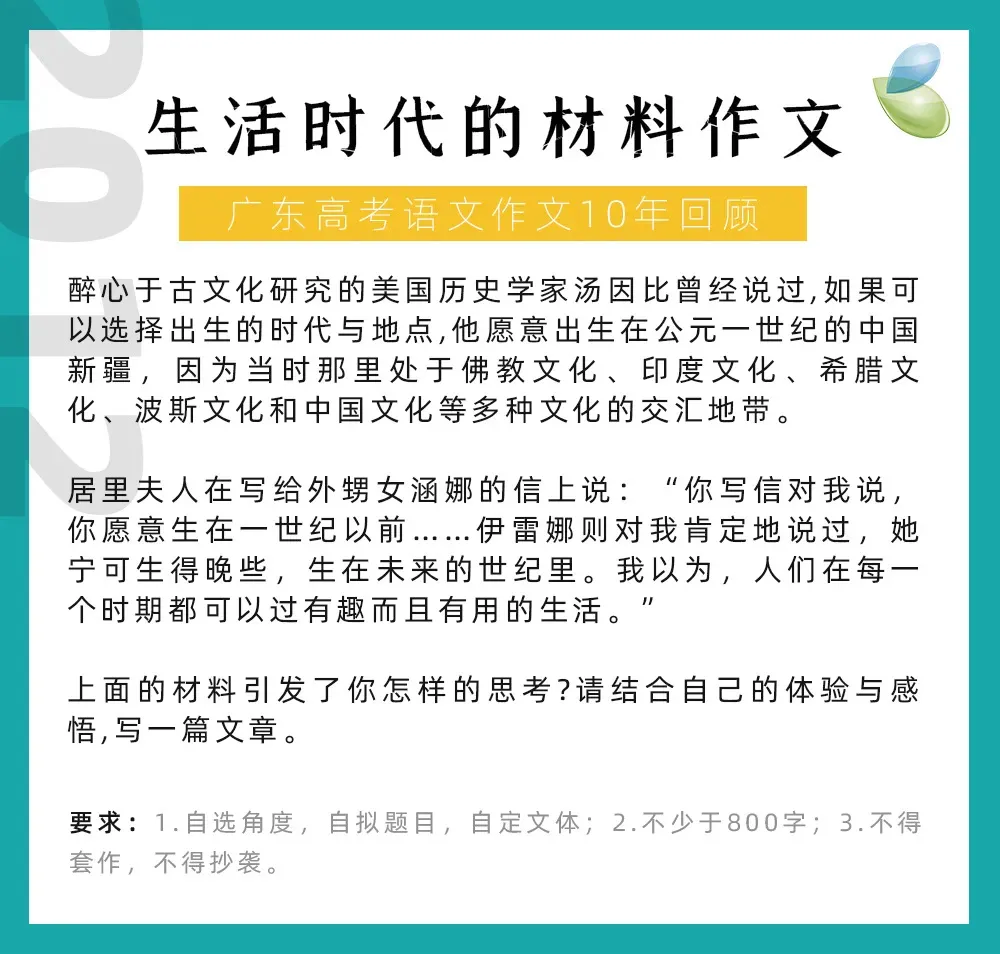 生活时代的材料作文

广东高考语文作文10年回顾

醉心于古文化研究的美国历史学家汤因比曾经说过,如果可以选择出生的时代与地点,他愿意出生在公元一世纪的中国新疆，因为当时那里处于佛教文化、印度文化、希腊文化、波斯文化和中国文化等多种文化的交汇地带。

居里夫人在写给外甥女涵娜的信上说：“你写信对我说，你愿意生在一世纪以前……伊雷娜则对我肯定地说过，她宁可生得晚些，生在未来的世纪里。我以为，人们在每一个时期都可以过有趣而且有用的生活。”

上面的材料引发了你怎样的思考?请结合自己的体验与感悟,写一篇文章。

要求：1.自选角度，自拟题目，自定文体；2.不少于800字；3.不得套作，不得抄袭。